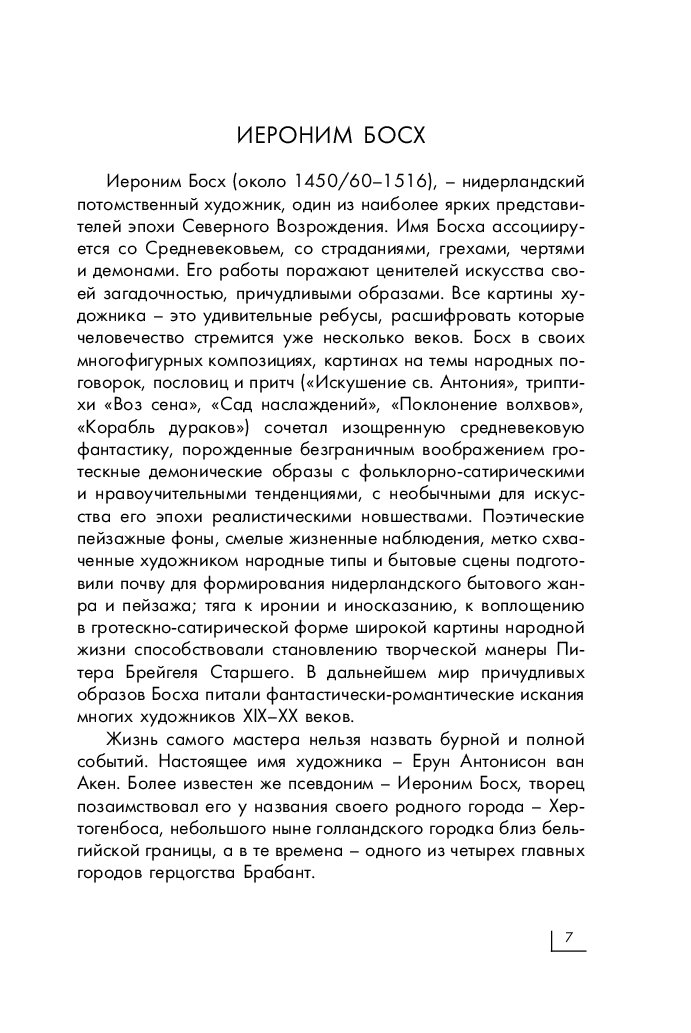 ИЕРОНИМ БОСХ

Иероним Босх (около 1450/60–1516), – нидерландский потомственный художник, один из наиболее ярких представителей эпохи Северного Возрождения. Имя Босха ассоциируется со Средневековьем, со страданиями, грехами, чертями и демонами. Его работы поражают ценителей искусства своей загадочностью, причудливыми образами. Все картины художника – это удивительные ребусы, расшифровать которые человечество стремится уже несколько веков. Босх в своих многофигурных композициях, картинах на темы народных поговорок, пословиц и притч («Искушение св. Антония», триптихи «Воз сена», «Сад наслаждений», «Поклонение волхвов», «Корабль дураков») сочетал изощренную средневековую фантастику, порожденные безграничным воображением гротескные демонические образы с фольклорно-сатирическими и нравоучительными тенденциями, с необычными для искусства его эпохи реалистическими новшествами. Поэтические пейзажные фоны, смелые жизненные наблюдения, метко схваченные художником народные типы и бытовые сцены подготовили почву для формирования нидерландского бытового жанра и пейзажа; тяга к иронии и иносказанию, к воплощению в гротескно-сатирической форме широкой картины народной жизни способствовали становлению творческой манеры Питера Брейгеля Старшего. В дальнейшем мир причудливых образов Босха питали фантастически-романтические искания многих художников XIX–XX веков.

Жизнь самого мастера нельзя назвать бурной и полной событий. Настоящее имя художника – Ерун Антонисон ван Акен. Более известен же псевдоним – Иероним Босх, творец позаимствовал его у названия своего родного города – Хертогенбоса, небольшого ныне голландского городка близ бельгийской границы, а в те времена – одного из четырех главных городов герцогства Брабант.

7